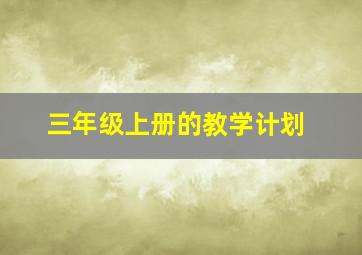 三年级上册的教学计划